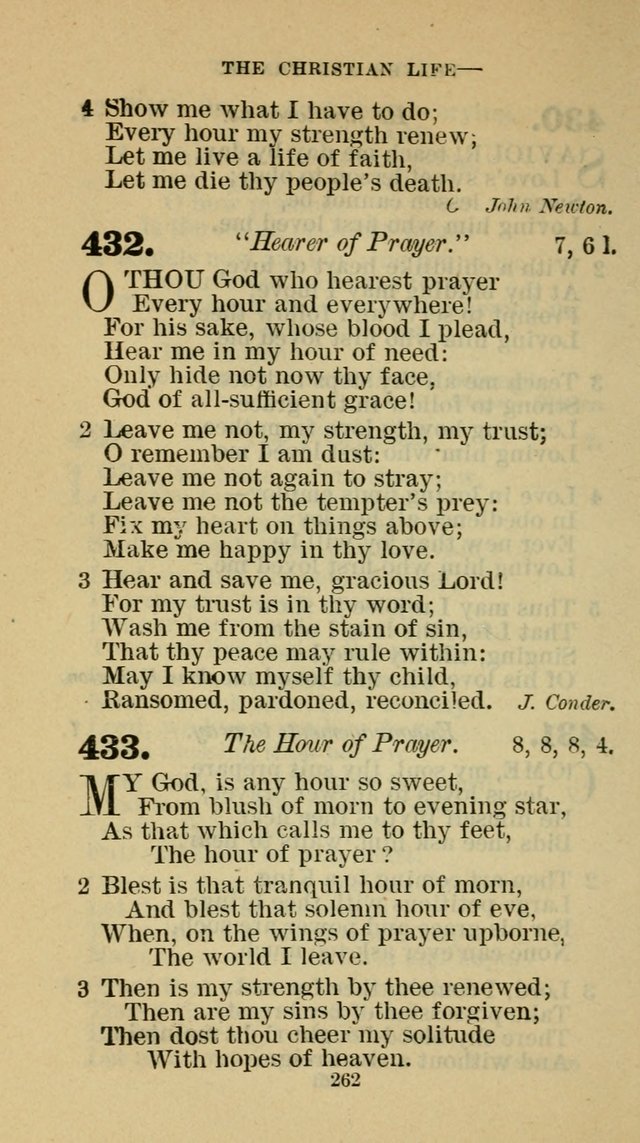 THE CHRISTIAN LIFE—

4 Show me what I have to do;
Every hour my strength renew;
Let me live a life of faith,
Let me die thy people's death.
John Newton.

432. "Hearer of Prayer." 7, 6 l.

O THOU God who hearest prayer
Every hour and everywhere!
For his sake, whose blood I plead,
Hear me in my hour of need:
Only hide not now thy face,
God of all-sufficient grace!

2 Leave me not, my strength, my trust;
O remember I am dust:
Leave me not again to stray;
Leave me not the tempter's prey:
Fix my heart on things above;
Make me happy in thy love.

3 Hear and save me, gracious Lord!
For my trust is in thy word;
Wash me from the stain of sin,
That thy peace may rule within:
May I know myself thy child,
Ransomed, pardoned, reconciled. J. Conder.

433. The Hour of Prayer. 8, 8, 8, 4.

MY God, is any hour so sweet,
From blush of morn to evening star,
As that which calls me to thy feet,
The hour of prayer?

2 Blest is that tranquil hour of morn,
And blest that solemn hour of eve,
When, on the wings of prayer upborne,
The world I leave.

3 Then is my strength by thee renewed;
Then are my sins by thee forgiven;
Then dost thou cheer my solitude
With hopes of heaven.

262